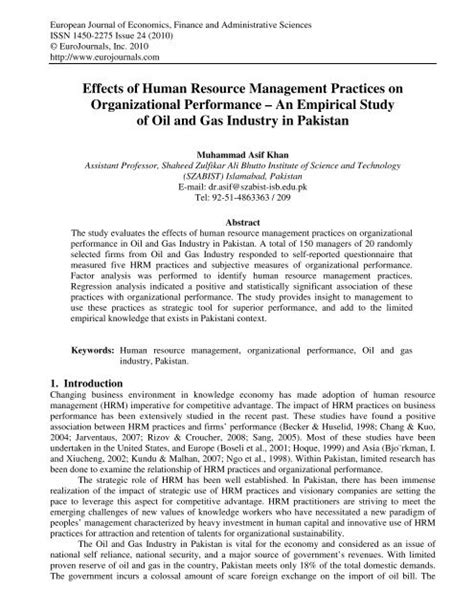 European Journal of Economics, Finance and Administrative Sciences
ISSN 1450-2275 Issue 24 (2010)
© EuroJournals, Inc. 2010
http://www.eurojournals.com

Effects of Human Resource Management Practices on Organizational Performance – An Empirical Study of Oil and Gas Industry in Pakistan

Muhammad Asif Khan
Assistant Professor, Shaheed Zulfikar Ali Bhutto Institute of Science and Technology (SZABIST) Islamabad, Pakistan
E-mail: dr.asif@szabist-isb.edu.pk
Tel: 92-51-4863363 / 209

Abstract
The study evaluates the effects of human resource management practices on organizational performance in Oil and Gas Industry in Pakistan. A total of 150 managers of 20 randomly selected firms from Oil and Gas Industry responded to self-reported questionnaire that measured five HRM practices and subjective measures of organizational performance. Factor analysis was performed to identify human resource management practices. Regression analysis indicated a positive and statistically significant association of these practices with organizational performance. The study provides insight to management to use these practices as strategic tool for superior performance, and add to the limited empirical knowledge that exists in Pakistani context.

Keywords: Human resource management, organizational performance, Oil and gas industry, Pakistan.

1. Introduction
Changing business environment in knowledge economy has made adoption of human resource management (HRM) imperative for competitive advantage. The impact of HRM practices on business performance has been extensively studied in the recent past. These studies have found a positive association between HRM practices and firms' performance (Becker & Huselid, 1998; Chang & Kuo, 2004; Jarventaus, 2007; Rizov & Croucher, 2008; Sang, 2005). Most of these studies have been undertaken in the United States, and Europe (Boseli et al., 2001; Hoque, 1999) and Asia (Bjo¨rkman, I. and Xiucheng, 2002; Kundu & Malhan, 2007; Ngo et al., 1998). Within Pakistan, limited research has been done to examine the relationship of HRM practices and organizational performance.

The strategic role of HRM has been well established. In Pakistan, there has been immense realization of the impact of strategic use of HRM practices and visionary companies are setting the pace to leverage this aspect for competitive advantage. HRM practitioners are striving to meet the emerging challenges of new values of knowledge workers who have necessitated a new paradigm of peoples' management characterized by heavy investment in human capital and innovative use of HRM practices for attraction and retention of talents for organizational sustainability.

The Oil and Gas Industry in Pakistan is vital for the economy and considered as an issue of national self reliance, national security, and a major source of government's revenues. With limited proven reserve of oil and gas in the country, Pakistan meets only 18% of the total domestic demands. The government incurs a colossal amount of scare foreign exchange on the import of oil bill. The